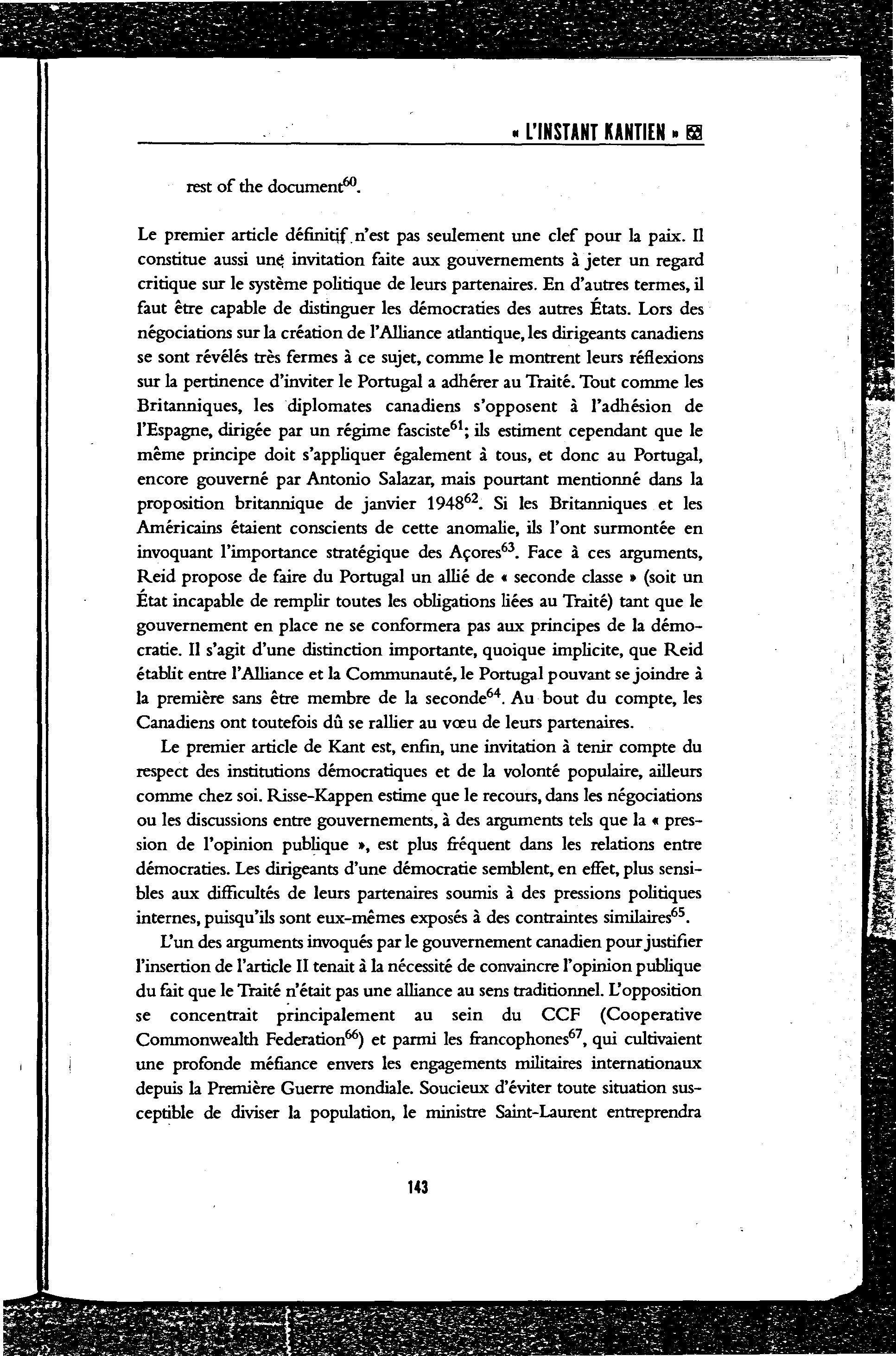 « L'INSTANT KANTIEN »

rest of the document$^{60}$.

Le premier article définitif n'est pas seulement une clef pour la paix. Il constitue aussi une invitation faite aux gouvernements à jeter un regard critique sur le système politique de leurs partenaires. En d'autres termes, il faut être capable de distinguer les démocraties des autres États. Lors des négociations sur la création de l'Alliance atlantique, les dirigeants canadiens se sont révélés très fermes à ce sujet, comme le montrent leurs réflexions sur la pertinence d'inviter le Portugal a adhérer au Traité. Tout comme les Britanniques, les diplomates canadiens s'opposent à l'adhésion de l'Espagne, dirigée par un régime fasciste$^{61}$; ils estiment cependant que le même principe doit s'appliquer également à tous, et donc au Portugal, encore gouverné par Antonio Salazar, mais pourtant mentionné dans la proposition britannique de janvier 1948$^{62}$. Si les Britanniques et les Américains étaient conscients de cette anomalie, ils l'ont surmontée en invoquant l'importance stratégique des Açores$^{63}$. Face à ces arguments, Reid propose de faire du Portugal un allié de « seconde classe » (soit un État incapable de remplir toutes les obligations liées au Traité) tant que le gouvernement en place ne se conformera pas aux principes de la démocratie. Il s'agit d'une distinction importante, quoique implicite, que Reid établit entre l'Alliance et la Communauté, le Portugal pouvant se joindre à la première sans être membre de la seconde$^{64}$. Au bout du compte, les Canadiens ont toutefois dû se rallier au vœu de leurs partenaires.

Le premier article de Kant est, enfin, une invitation à tenir compte du respect des institutions démocratiques et de la volonté populaire, ailleurs comme chez soi. Risse-Kappen estime que le recours, dans les négociations ou les discussions entre gouvernements, à des arguments tels que la « pression de l'opinion publique », est plus fréquent dans les relations entre démocraties. Les dirigeants d'une démocratie semblent, en effet, plus sensibles aux difficultés de leurs partenaires soumis à des pressions politiques internes, puisqu'ils sont eux-mêmes exposés à des contraintes similaires$^{65}$.

L'un des arguments invoqués par le gouvernement canadien pour justifier l'insertion de l'article II tenait à la nécessité de convaincre l'opinion publique du fait que le Traité n'était pas une alliance au sens traditionnel. L'opposition se concentrait principalement au sein du CCF (Cooperative Commonwealth Federation$^{66}$) et parmi les francophones$^{67}$, qui cultivaient une profonde méfiance envers les engagements militaires internationaux depuis la Première Guerre mondiale. Soucieux d'éviter toute situation susceptible de diviser la population, le ministre Saint-Laurent entreprendra

143